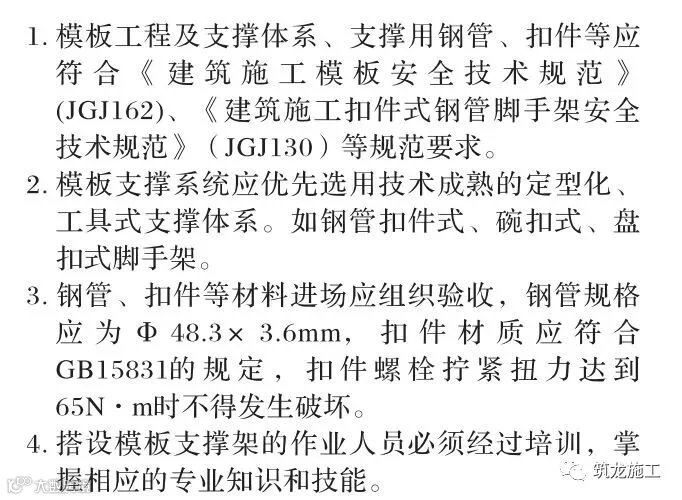 1.模板工程及支撑体系、支撑用钢管、扣件等应符合《建筑施工模板安全技术规范》(JGJ162)、《建筑施工扣件式钢管脚手架安全技术规范》(JGJ130)等规范要求。

2.模板支撑系统应优先选用技术成熟的定型化、工具式支撑体系。如钢管扣件式、碗扣式、盘扣式脚手架。

3.钢管、扣件等材料进场应组织验收，钢管规格应为Φ48.3×3.6mm，扣件材质应符合GB15831的规定，扣件螺栓拧紧扭力达到65N·m时不得发生破坏。

4.搭设模板支撑架的作业人员必须经过培训，掌握相应的专业知识和技能。

筑龙施工